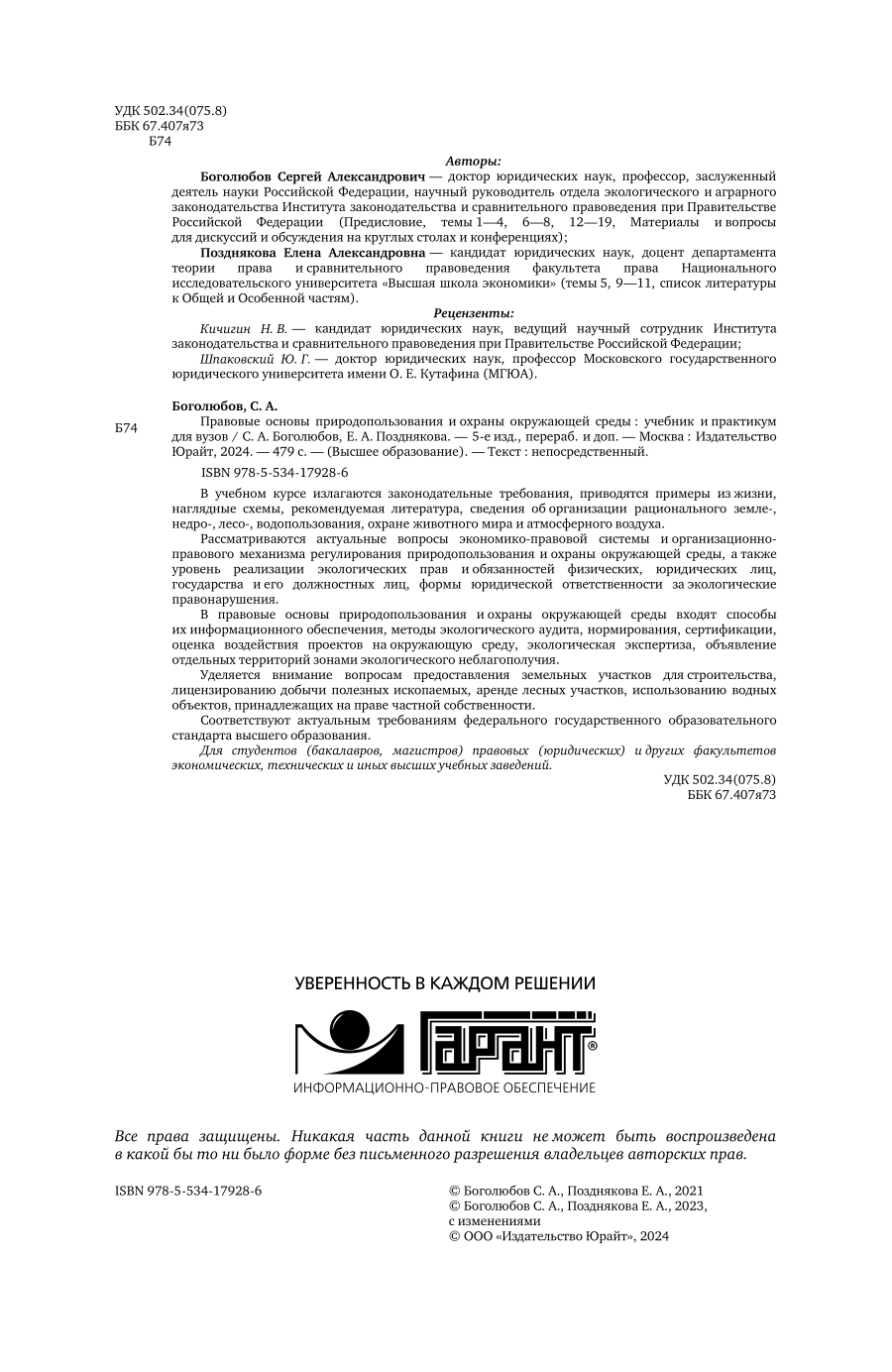 УДК 502.34(075.8)
ББК 67.407я73
Б74

Авторы:

Боголюбов Сергей Александрович — доктор юридических наук, профессор, заслуженный деятель науки Российской Федерации, научный руководитель отдела экологического и аграрного законодательства Института законодательства и сравнительного правоведения при Правительстве Российской Федерации (Предисловие, темы 1—4, 6—8, 12—19, Материалы и вопросы для дискуссий и обсуждения на круглых столах и конференциях);

Позднякова Елена Александровна — кандидат юридических наук, доцент департамента теории права и сравнительного правоведения факультета права Национального исследовательского университета «Высшая школа экономики» (темы 5, 9—11, список литературы к Общей и Особенной частям).

Рецензенты:

Кичигин Н. В. — кандидат юридических наук, ведущий научный сотрудник Института законодательства и сравнительного правоведения при Правительстве Российской Федерации;

Шпаковский Ю. Г. — доктор юридических наук, профессор Московского государственного юридического университета имени О. Е. Кутафина (МГЮА).

Боголюбов, С. А.

Б74 Правовые основы природопользования и охраны окружающей среды : учебник и практикум для вузов / С. А. Боголюбов, Е. А. Позднякова. — 5-е изд., перераб. и доп. — Москва : Издательство Юрайт, 2024. — 479 с. — (Высшее образование). — Текст : непосредственный.

ISBN 978-5-534-17928-6

В учебном курсе излагаются законодательные требования, приводятся примеры из жизни, наглядные схемы, рекомендуемая литература, сведения об организации рационального земле-, недро-, лесо-, водопользования, охране животного мира и атмосферного воздуха.

Рассматриваются актуальные вопросы экономико-правовой системы и организационно-правового механизма регулирования природопользования и охраны окружающей среды, а также уровень реализации экологических прав и обязанностей физических, юридических лиц, государства и его должностных лиц, формы юридической ответственности за экологические правонарушения.

В правовые основы природопользования и охраны окружающей среды входят способы их информационного обеспечения, методы экологического аудита, нормирования, сертификации, оценка воздействия проектов на окружающую среду, экологическая экспертиза, объявление отдельных территорий зонами экологического неблагополучия.

Уделяется внимание вопросам предоставления земельных участков для строительства, лицензированию добычи полезных ископаемых, аренде лесных участков, использованию водных объектов, принадлежащих на праве частной собственности.

Соответствуют актуальным требованиям федерального государственного образовательного стандарта высшего образования.

Для студентов (бакалавров, магистров) правовых (юридических) и других факультетов экономических, технических и иных высших учебных заведений.

УДК 502.34(075.8)
ББК 67.407я73

УВЕРЕННОСТЬ В КАЖДОМ РЕШЕНИИ
ГАРАНТ®
ИНФОРМАЦИОННО-ПРАВОВОЕ ОБЕСПЕЧЕНИЕ

Все права защищены. Никакая часть данной книги не может быть воспроизведена в какой бы то ни было форме без письменного разрешения владельцев авторских прав.

ISBN 978-5-534-17928-6

© Боголюбов С. А., Позднякова Е. А., 2021
© Боголюбов С. А., Позднякова Е. А., 2023, с изменениями
© ООО «Издательство Юрайт», 2024